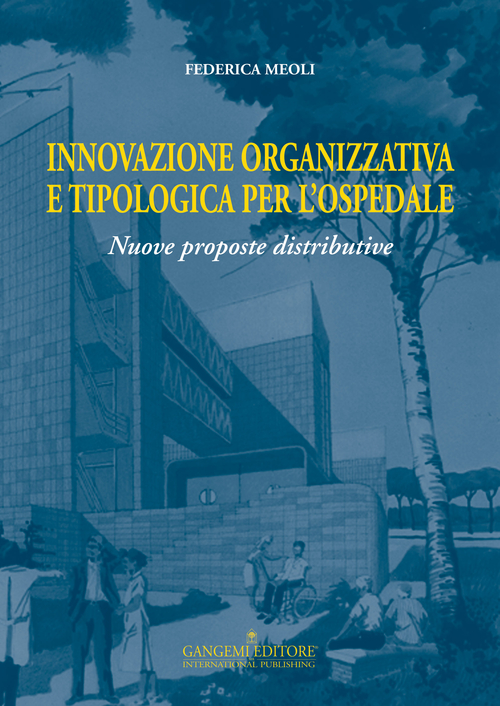 FEDERICA MEOLI

INNOVAZIONE ORGANIZZATIVA E TIPOLOGICA PER L'OSPEDALE

Nuove proposte distributive

GANGEMI EDITORE®
INTERNATIONAL PUBLISHING